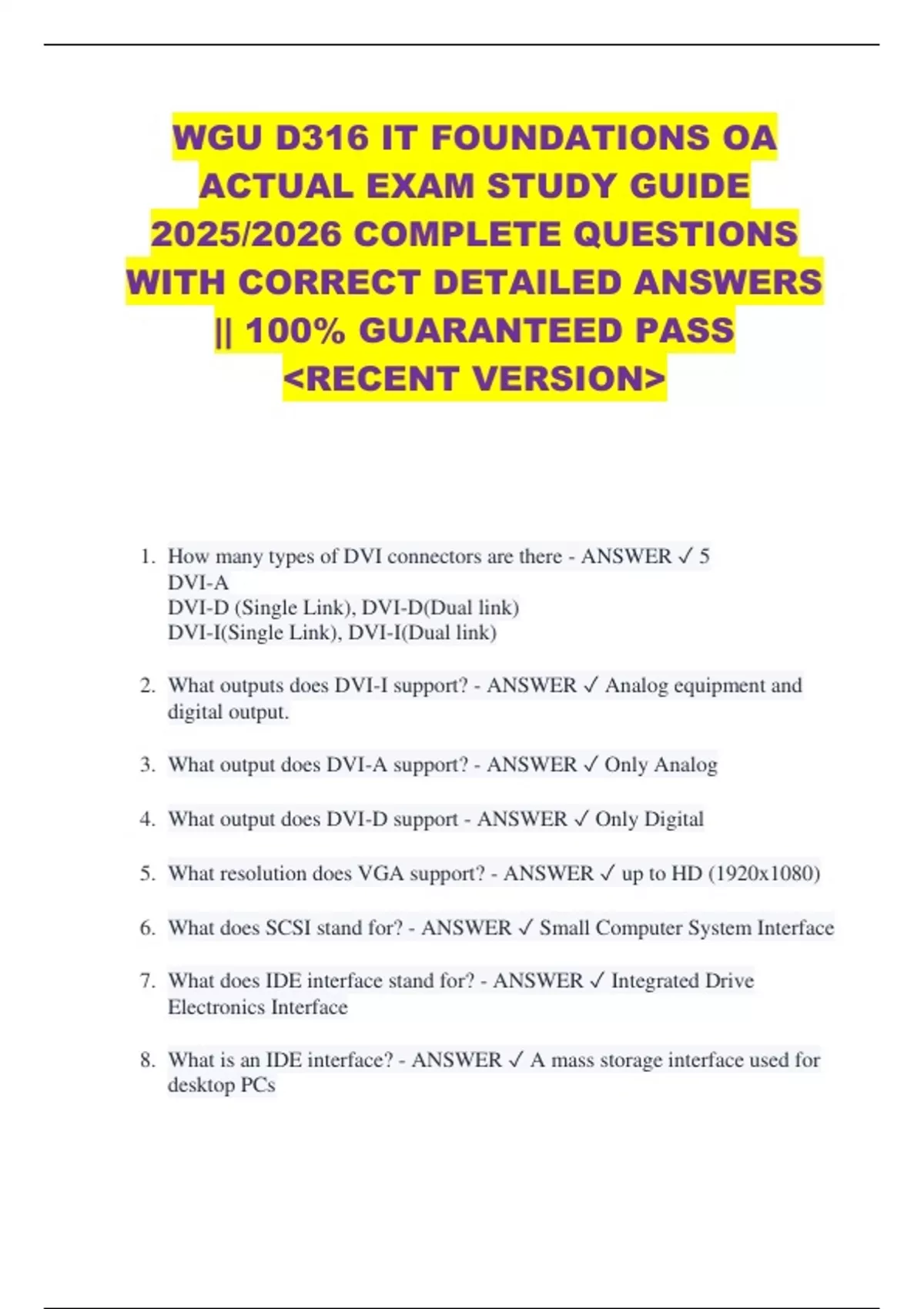 WGU D316 IT FOUNDATIONS OA ACTUAL EXAM STUDY GUIDE 2025/2026 COMPLETE QUESTIONS WITH CORRECT DETAILED ANSWERS || 100% GUARANTEED PASS <RECENT VERSION>

1. How many types of DVI connectors are there - ANSWER ✓ 5
DVI-A
DVI-D (Single Link), DVI-D(Dual link)
DVI-I(Single Link), DVI-I(Dual link)

2. What outputs does DVI-I support? - ANSWER ✓ Analog equipment and digital output.

3. What output does DVI-A support? - ANSWER ✓ Only Analog

4. What output does DVI-D support - ANSWER ✓ Only Digital

5. What resolution does VGA support? - ANSWER ✓ up to HD (1920x1080)

6. What does SCSI stand for? - ANSWER ✓ Small Computer System Interface

7. What does IDE interface stand for? - ANSWER ✓ Integrated Drive Electronics Interface

8. What is an IDE interface? - ANSWER ✓ A mass storage interface used for desktop PCs